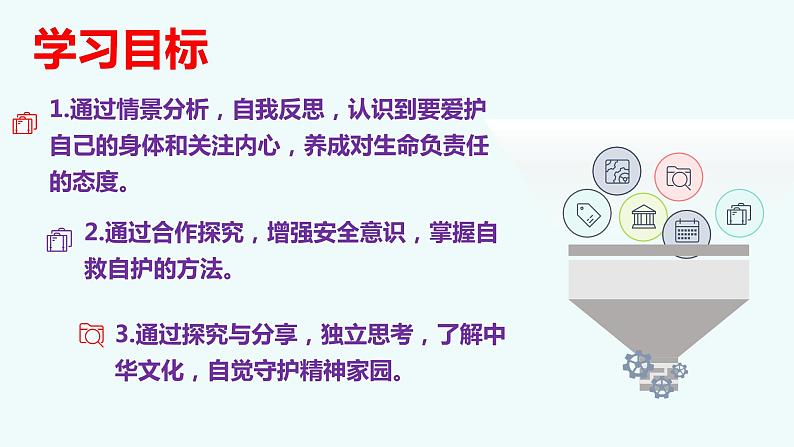 学习目标

1.通过情景分析，自我反思，认识到要爱护自己的身体和关注内心，养成对生命负责任的态度。

2.通过合作探究，增强安全意识，掌握自救自护的方法。

3.通过探究与分享，独立思考，了解中华文化，自觉守护精神家园。